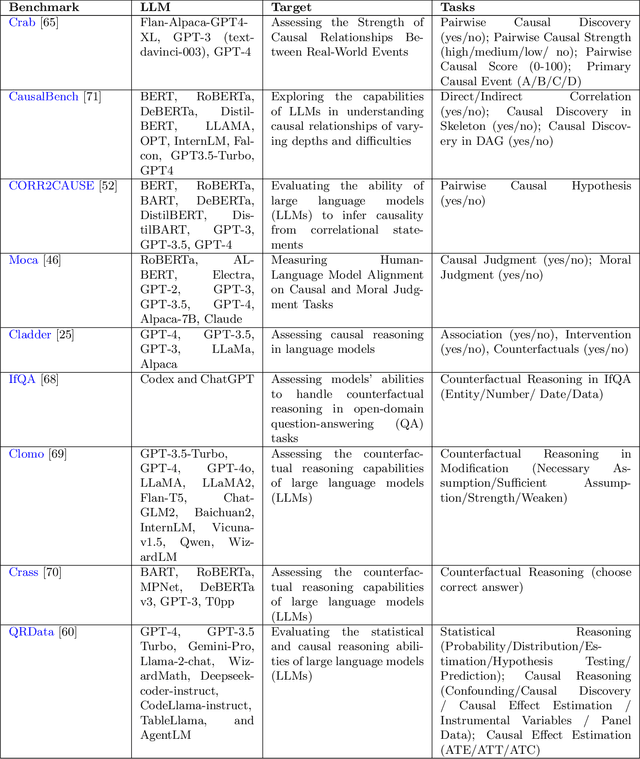 | Benchmark | LLM | Target | Tasks |
|---|---|---|---|
| Crab [65] | Flan-Alpaca-GPT4-XL, GPT-3 (text-davinci-003), GPT-4 | Assessing the Strength of Causal Relationships Between Real-World Events | Pairwise Causal Discovery (yes/no); Pairwise Causal Strength (high/medium/low/ no); Pairwise Causal Score (0-100); Primary Causal Event (A/B/C/D) |
| CausalBench [71] | BERT, RoBERTa, DeBERTa, DistilBERT, LLAMA, OPT, InternLM, Falcon, GPT3.5-Turbo, GPT4 | Exploring the capabilities of LLMs in understanding causal relationships of varying depths and difficulties | Direct/Indirect Correlation (yes/no); Causal Discovery in Skeleton (yes/no); Causal Discovery in DAG (yes/no) |
| CORR2CAUSE [52] | BERT, RoBERTa, BART, DeBERTa, DistilBERT, DistilBART, GPT-3, GPT-3.5, GPT-4 | Evaluating the ability of large language models (LLMs) to infer causality from correlational statements | Pairwise Causal Hypothesis (yes/no) |
| Moca [46] | RoBERTa, ALBERT, Electra, GPT-2, GPT-3, GPT-3.5, GPT-4, Alpaca-7B, Claude | Measuring Human-Language Model Alignment on Causal and Moral Judgment Tasks | Causal Judgment (yes/no); Moral Judgment (yes/no) |
| Cladder [25] | GPT-4, GPT-3.5, GPT-3, LLaMa, Alpaca | Assessing causal reasoning in language models | Association (yes/no), Intervention (yes/no), Counterfactuals (yes/no) |
| IfQA [68] | Codex and ChatGPT | Assessing models' abilities to handle counterfactual reasoning in open-domain question-answering (QA) tasks | Counterfactual Reasoning in IfQA (Entity/Number/ Date/Data) |
| Clomo [69] | GPT-3.5-Turbo, GPT-4, GPT-4o, LLaMA, LLaMA2, Flan-T5, ChatGLM2, Baichuan2, InternLM, Vicuna-v1.5, Qwen, WizardLM | Assessing the counterfactual reasoning capabilities of large language models (LLMs) | Counterfactual Reasoning in Modification (Necessary Assumption/Sufficient Assumption/Strength/Weaken) |
| Crass [70] | BART, RoBERTa, MPNet, DeBERTa v3, GPT-3, T0pp | Assessing the counterfactual reasoning capabilities of large language models (LLMs) | Counterfactual Reasoning (choose correct answer) |
| QRData [60] | GPT-4, GPT-3.5 Turbo, Gemini-Pro, Llama-2-chat, WizardMath, Deepseek-coder-instruct, CodeLlama-instruct, TableLlama, and AgentLM | Evaluating the statistical and causal reasoning abilities of large language models (LLMs) | Statistical Reasoning (Probability/Distribution/Estimation/Hypothesis Testing/ Prediction); Causal Reasoning (Confounding/Causal Discovery / Causal Effect Estimation / Instrumental Variables / Panel Data); Causal Effect Estimation (ATE/ATT/ATC) |